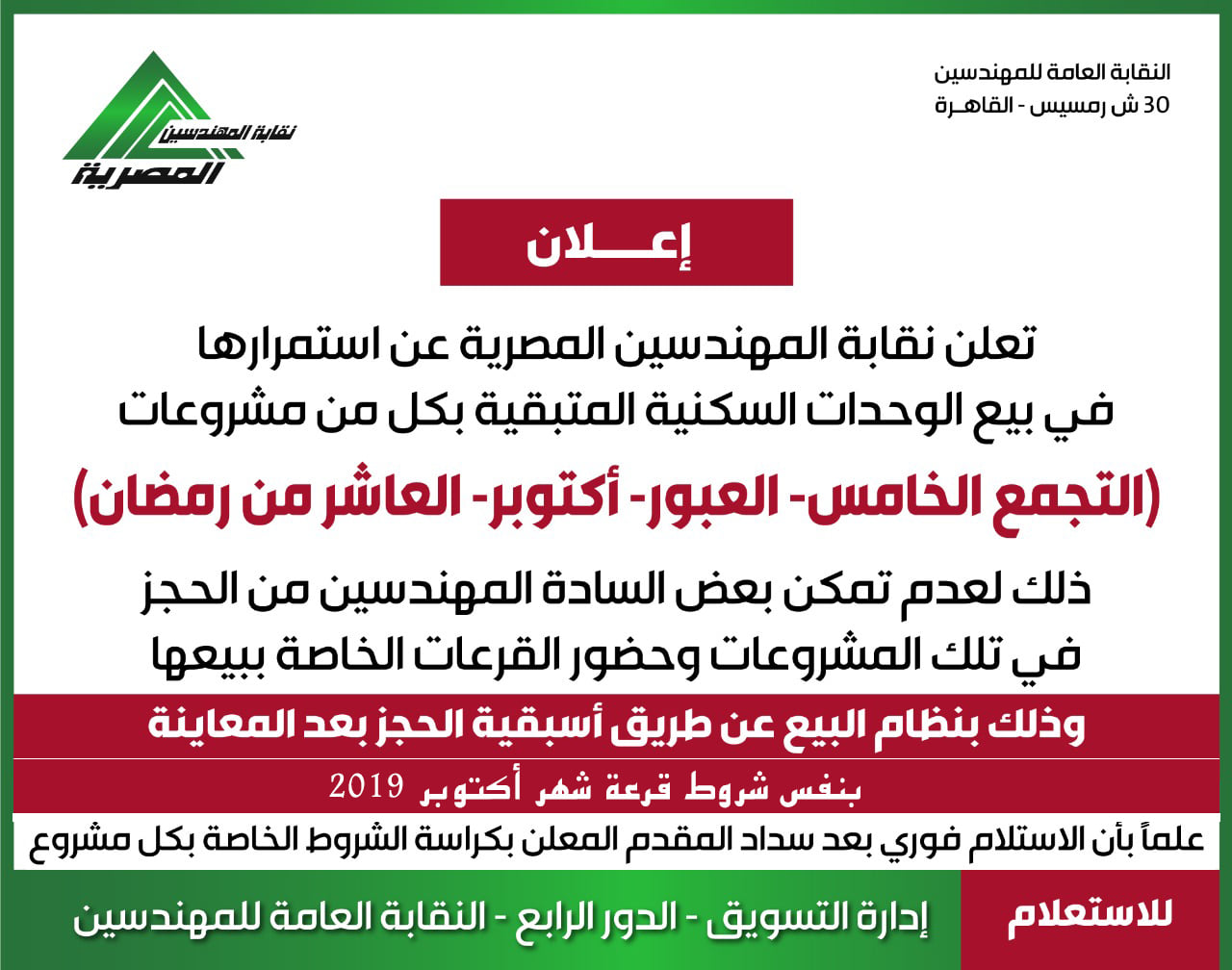 النقابة العامة للمهندسين
30 ش رمسيس - القاهـرة

نقابة المهندسين
المصرية

إعـــلان

تعلن نقابة المهندسين المصرية عن استمرارها في بيع الوحدات السكنية المتبقية بكل من مشروعات

(التجمع الخامس- العبور- أكتوبر- العاشر من رمضان)

ذلك لعدم تمكن بعض السادة المهندسين من الحجز في تلك المشروعات وحضور القرعات الخاصة ببيعها

وذلك بنظام البيع عن طريق أسبقية الحجز بعد المعاينة

بنفس شروط قرعة شهر أكتوبر 2019

علماً بأن الاستلام فوري بعد سداد المقدم المعلن بكراسة الشروط الخاصة بكل مشروع

للاستعلام

إدارة التسويق - الدور الرابع - النقابة العامة للمهندسين